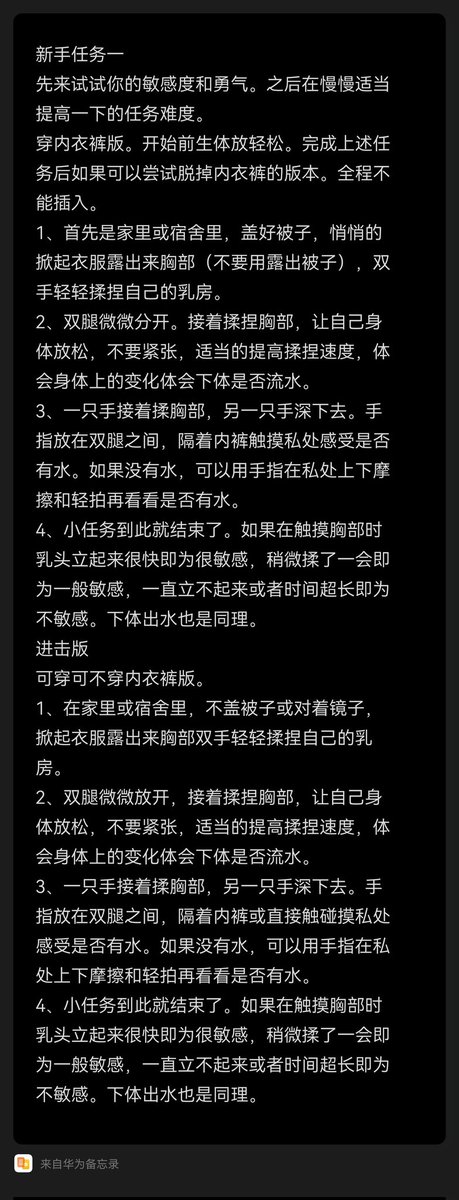 新手任务一
先来试试你的敏感度和勇气。之后在慢慢适当提高一下的任务难度。
穿内衣裤版。开始前生体放轻松。完成上述任务后如果可以尝试脱掉内衣裤的版本。全程不能插入。
1、首先是家里或宿舍里，盖好被子，悄悄的掀起衣服露出来胸部（不要用露出被子），双手轻轻揉捏自己的乳房。
2、双腿微微分开。接着揉捏胸部，让自己身体放松，不要紧张，适当的提高揉捏速度，体会身体上的变化体会下体是否流水。
3、一只手接着揉胸部，另一只手深下去。手指放在双腿之间，隔着内裤触摸私处感受是否有水。如果没有水，可以用手指在私处上下摩擦和轻拍再看看是否有水。
4、小任务到此就结束了。如果在触摸胸部时乳头立起来很快即为很敏感，稍微揉了一会即为一般敏感，一直立不起来或者时间超长即为不敏感。下体出水也是同理。
进击版
可穿可不穿内衣裤版。
1、在家里或宿舍里，不盖被子或对着镜子，掀起衣服露出来胸部双手轻轻揉捏自己的乳房。
2、双腿微微放开，接着揉捏胸部，让自己身体放松，不要紧张，适当的提高揉捏速度，体会身体上的变化体会下体是否流水。
3、一只手接着揉胸部，另一只手深下去。手指放在双腿之间，隔着内裤或直接触碰摸私处感受是否有水。如果没有水，可以用手指在私处上下摩擦和轻拍再看看是否有水。
4、小任务到此就结束了。如果在触摸胸部时乳头立起来很快即为很敏感，稍微揉了一会即为一般敏感，一直立不起来或者时间超长即为不敏感。下体出水也是同理。

来自华为备忘录